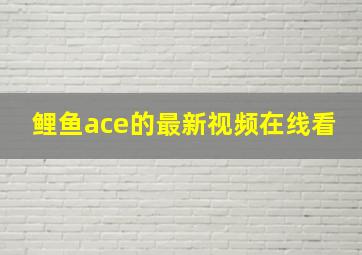 鲤鱼ace的最新视频在线看